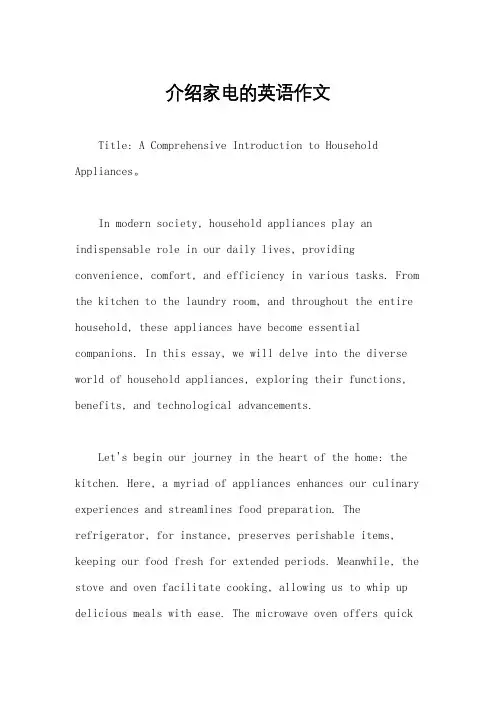 介绍家电的英语作文

Title: A Comprehensive Introduction to Household Appliances。

In modern society, household appliances play an indispensable role in our daily lives, providing convenience, comfort, and efficiency in various tasks. From the kitchen to the laundry room, and throughout the entire household, these appliances have become essential companions. In this essay, we will delve into the diverse world of household appliances, exploring their functions, benefits, and technological advancements.

Let's begin our journey in the heart of the home: the kitchen. Here, a myriad of appliances enhances our culinary experiences and streamlines food preparation. The refrigerator, for instance, preserves perishable items, keeping our food fresh for extended periods. Meanwhile, the stove and oven facilitate cooking, allowing us to whip up delicious meals with ease. The microwave oven offers quick